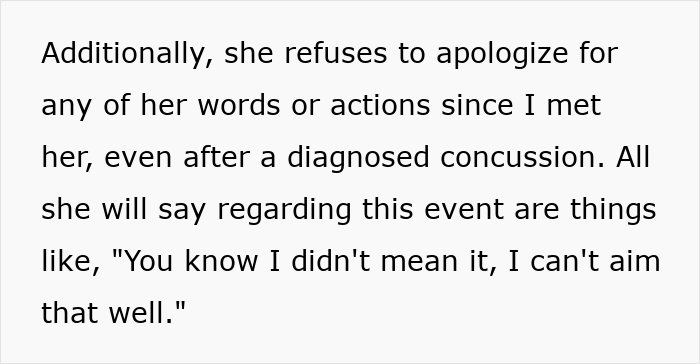 Additionally, she refuses to apologize for any of her words or actions since I met her, even after a diagnosed concussion. All she will say regarding this event are things like, "You know I didn't mean it, I can't aim that well."